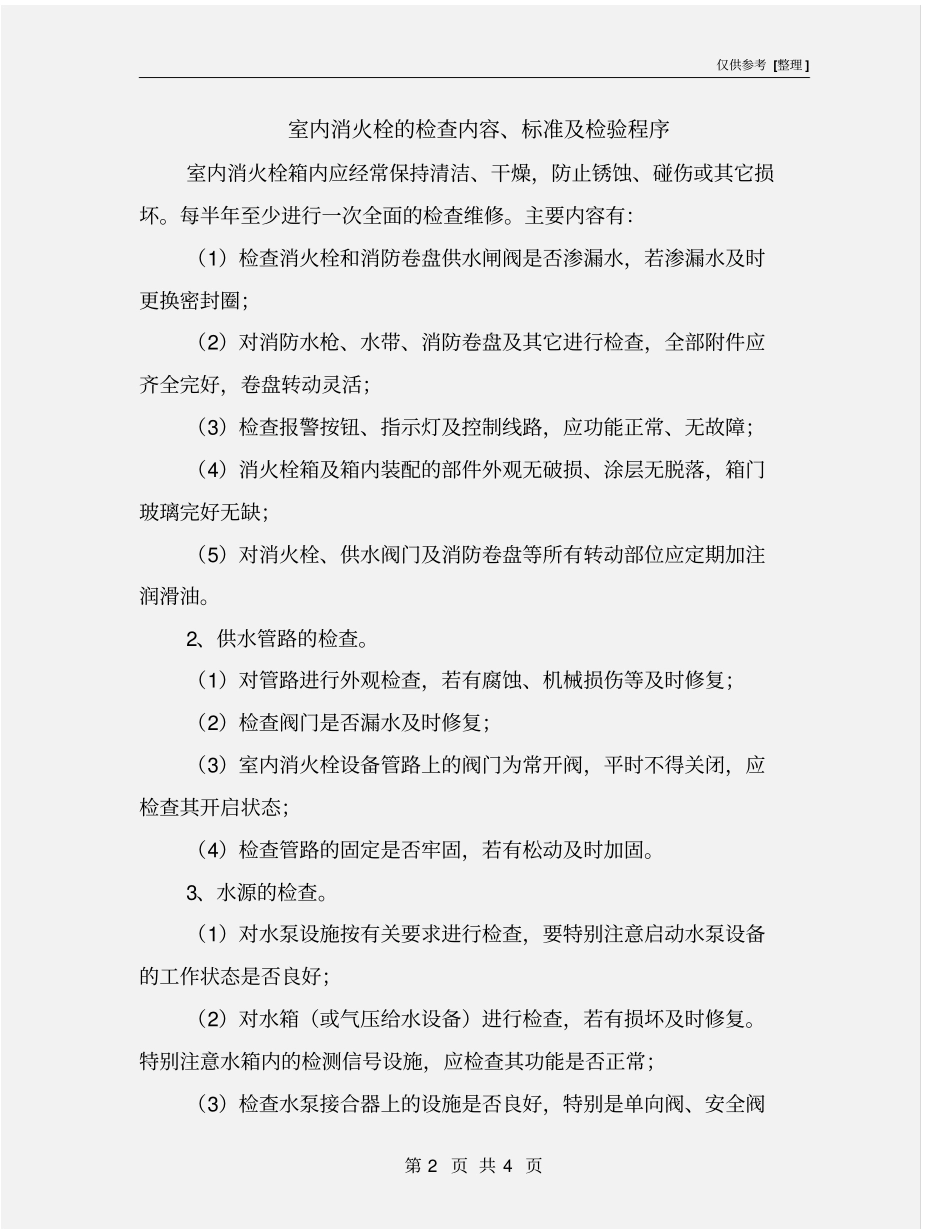 仅供参考 [整理]

室内消火栓的检查内容、标准及检验程序

室内消火栓箱内应经常保持清洁、干燥，防止锈蚀、碰伤或其它损坏。每半年至少进行一次全面的检查维修。主要内容有：

（1）检查消火栓和消防卷盘供水闸阀是否渗漏水，若渗漏水及时更换密封圈；

（2）对消防水枪、水带、消防卷盘及其它进行检查，全部附件应齐全完好，卷盘转动灵活；

（3）检查报警按钮、指示灯及控制线路，应功能正常、无故障；

（4）消火栓箱及箱内装配的部件外观无破损、涂层无脱落，箱门玻璃完好无缺；

（5）对消火栓、供水阀门及消防卷盘等所有转动部位应定期加注润滑油。

2、供水管路的检查。

（1）对管路进行外观检查，若有腐蚀、机械损伤等及时修复；

（2）检查阀门是否漏水及时修复；

（3）室内消火栓设备管路上的阀门为常开阀，平时不得关闭，应检查其开启状态；

（4）检查管路的固定是否牢固，若有松动及时加固。

3、水源的检查。

（1）对水泵设施按有关要求进行检查，要特别注意启动水泵设备的工作状态是否良好；

（2）对水箱（或气压给水设备）进行检查，若有损坏及时修复。特别注意水箱内的检测信号设施，应检查其功能是否正常；

（3）检查水泵接合器上的设施是否良好，特别是单向阀、安全阀

第 2 页 共 4 页